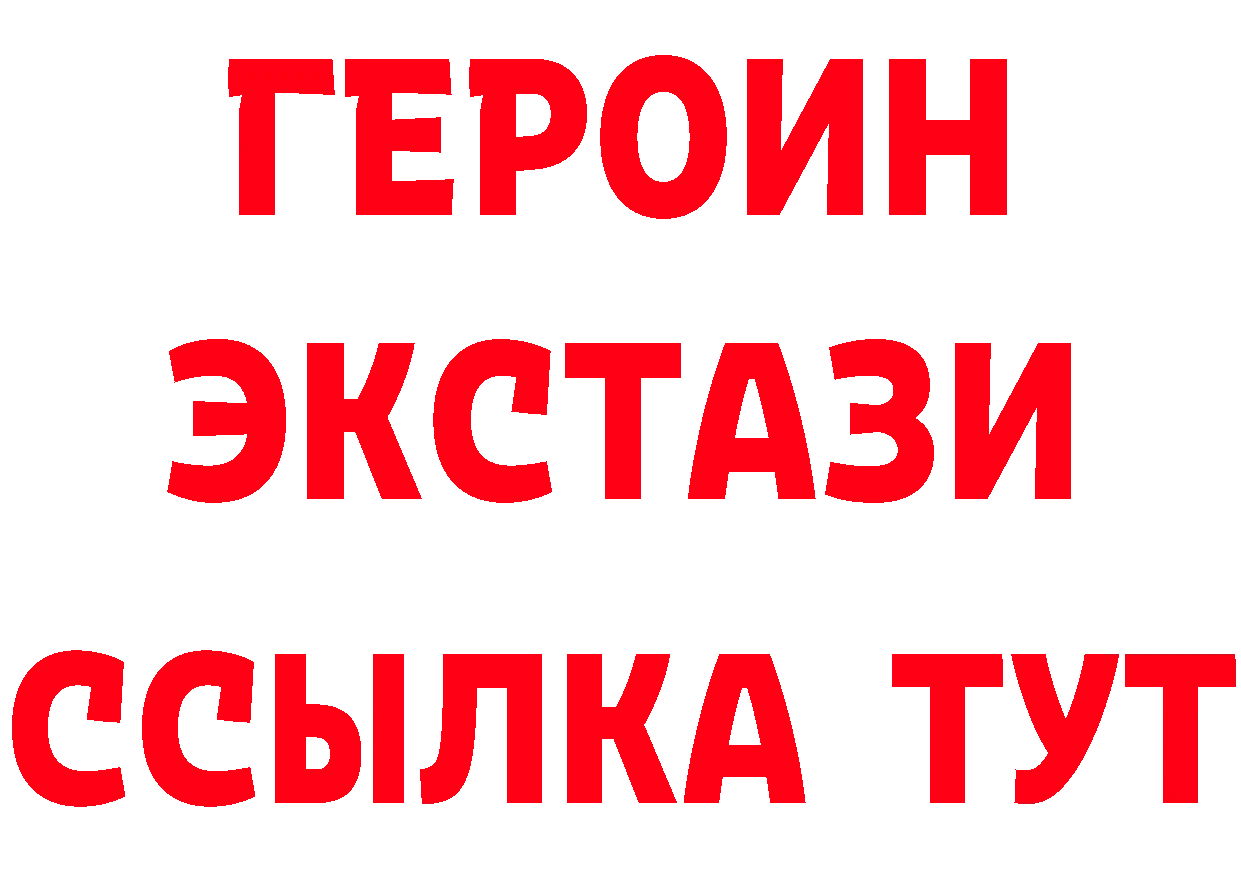 ГЕРОИН
ЭКСТАЗИ
ССЫЛКА ТУТ